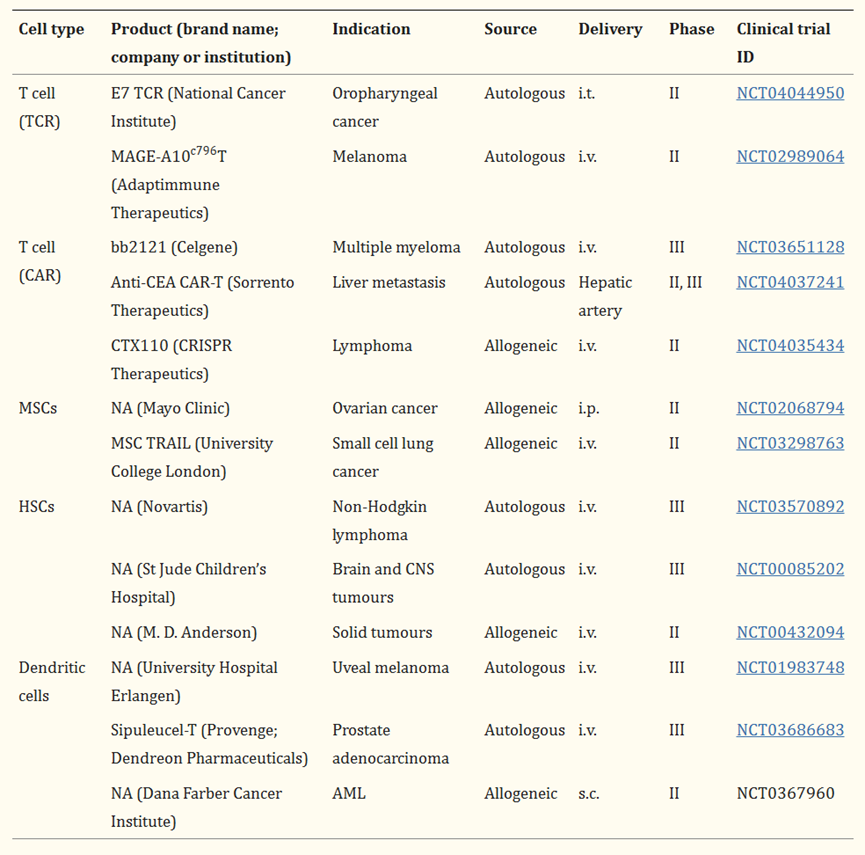 | Cell type | Product (brand name; company or institution) | Indication | Source | Delivery | Phase | Clinical trial ID |
|---|---|---|---|---|---|---|
| T cell (TCR) | E7 TCR (National Cancer Institute) | Oropharyngeal cancer | Autologous | i.t. | II | NCT04044950 |
| | MAGE-A10$^{c796}$T (Adaptimmune Therapeutics) | Melanoma | Autologous | i.v. | II | NCT02989064 |
| T cell (CAR) | bb2121 (Celgene) | Multiple myeloma | Autologous | i.v. | III | NCT03651128 |
| | Anti-CEA CAR-T (Sorrento Therapeutics) | Liver metastasis | Autologous | Hepatic artery | II, III | NCT04037241 |
| | CTX110 (CRISPR Therapeutics) | Lymphoma | Allogeneic | i.v. | II | NCT04035434 |
| MSCs | NA (Mayo Clinic) | Ovarian cancer | Allogeneic | i.p. | II | NCT02068794 |
| | MSC TRAIL (University College London) | Small cell lung cancer | Allogeneic | i.v. | II | NCT03298763 |
| HSCs | NA (Novartis) | Non-Hodgkin lymphoma | Autologous | i.v. | III | NCT03570892 |
| | NA (St Jude Children's Hospital) | Brain and CNS tumours | Autologous | i.v. | III | NCT00085202 |
| | NA (M. D. Anderson) | Solid tumours | Allogeneic | i.v. | II | NCT00432094 |
| Dendritic cells | NA (University Hospital Erlangen) | Uveal melanoma | Autologous | i.v. | III | NCT01983748 |
| | Sipuleucel-T (Provenge; Dendreon Pharmaceuticals) | Prostate adenocarcinoma | Autologous | i.v. | III | NCT03686683 |
| | NA (Dana Farber Cancer Institute) | AML | Allogeneic | s.c. | II | NCT0367960 |